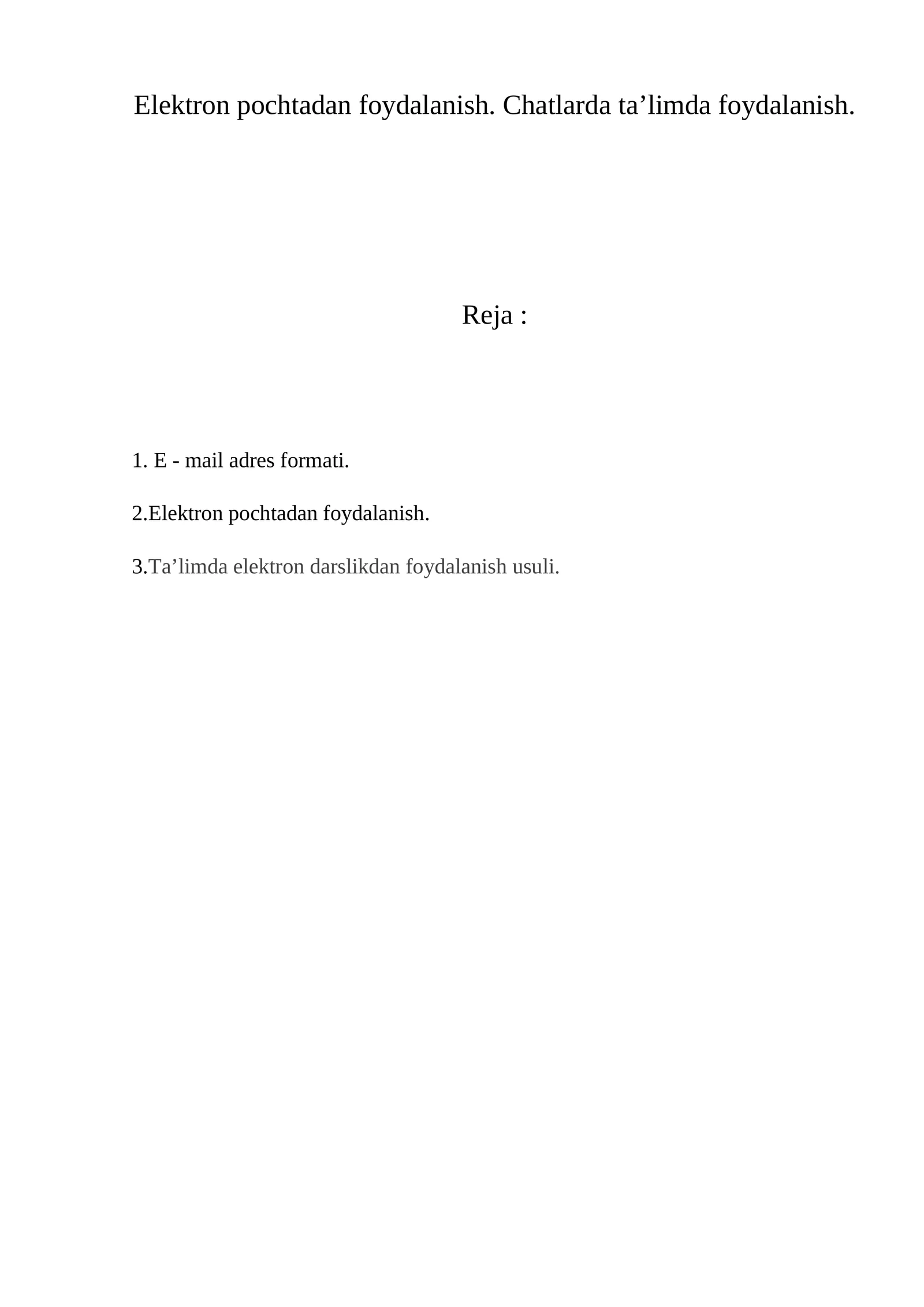 Elektron pochtadan foydalanish. Chatlarda ta’limda foydalanish.

Reja :

1. E - mail adres formati.

2.Elektron pochtadan foydalanish.

3.Ta’limda elektron darslikdan foydalanish usuli.